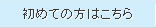 初めての方はこちら